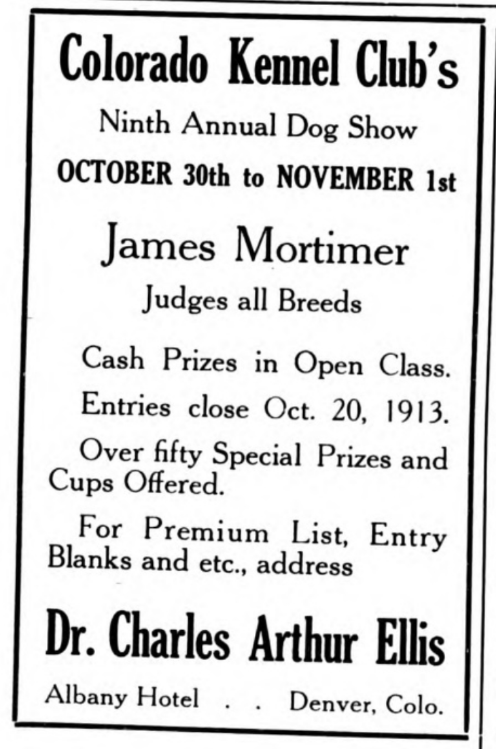 Colorado Kennel Club's

Ninth Annual Dog Show

OCTOBER 30th to NOVEMBER 1st

James Mortimer

Judges all Breeds

Cash Prizes in Open Class.

Entries close Oct. 20, 1913.

Over fifty Special Prizes and Cups Offered.

For Premium List, Entry Blanks and etc., address

Dr. Charles Arthur Ellis

Albany Hotel . . Denver, Colo.